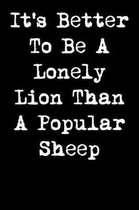 It's Better To Be A Lonely Lion Than A Popular Sheep